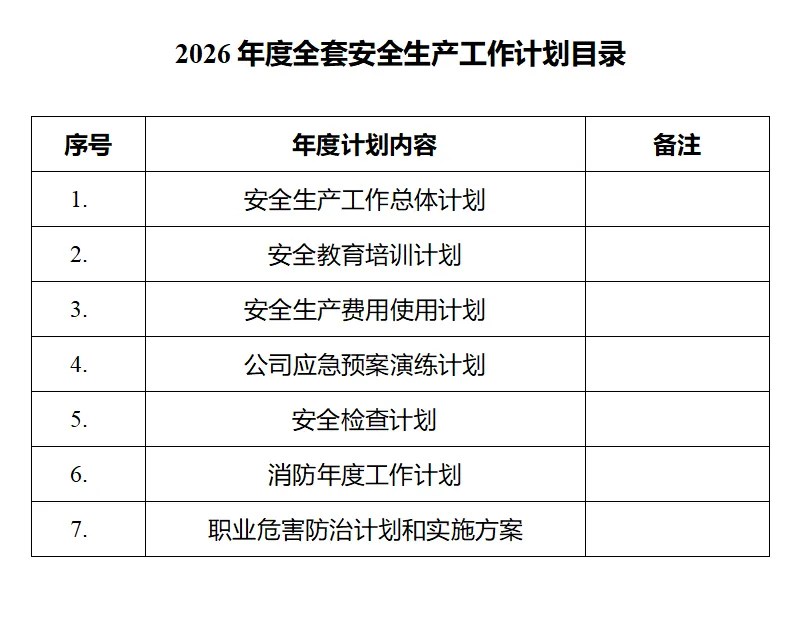 2026 年度全套安全生产工作计划目录

| 序号 | 年度计划内容 | 备注 |
|---|---|---|
| 1. | 安全生产工作总体计划 | |
| 2. | 安全教育培训计划 | |
| 3. | 安全生产费用使用计划 | |
| 4. | 公司应急预案演练计划 | |
| 5. | 安全检查计划 | |
| 6. | 消防年度工作计划 | |
| 7. | 职业危害防治计划和实施方案 | |